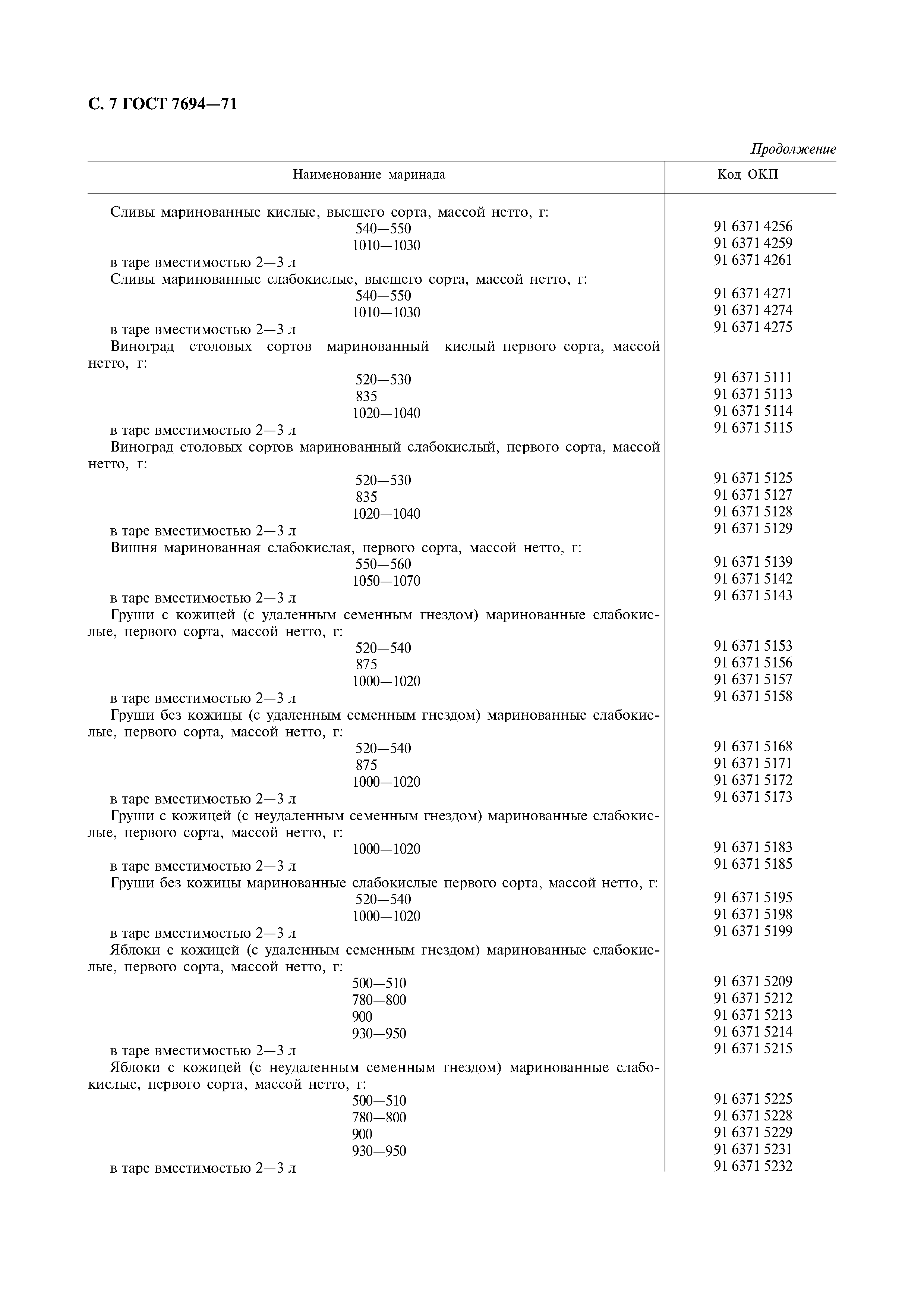 С. 7 ГОСТ 7694—71

Продолжение

| Наименование маринада | Код ОКП |
|---|---|
| Сливы маринованные кислые, высшего сорта, массой нетто, г: | |
| 540—550 | 91 6371 4256 |
| 1010—1030 | 91 6371 4259 |
| в таре вместимостью 2—3 л | 91 6371 4261 |
| Сливы маринованные слабокислые, высшего сорта, массой нетто, г: | |
| 540—550 | 91 6371 4271 |
| 1010—1030 | 91 6371 4274 |
| в таре вместимостью 2—3 л | 91 6371 4275 |
| Виноград столовых сортов маринованный кислый первого сорта, массой нетто, г: | |
| 520—530 | 91 6371 5111 |
| 835 | 91 6371 5113 |
| 1020—1040 | 91 6371 5114 |
| в таре вместимостью 2—3 л | 91 6371 5115 |
| Виноград столовых сортов маринованный слабокислый, первого сорта, массой нетто, г: | |
| 520—530 | 91 6371 5125 |
| 835 | 91 6371 5127 |
| 1020—1040 | 91 6371 5128 |
| в таре вместимостью 2—3 л | 91 6371 5129 |
| Вишня маринованная слабокислая, первого сорта, массой нетто, г: | |
| 550—560 | 91 6371 5139 |
| 1050—1070 | 91 6371 5142 |
| в таре вместимостью 2—3 л | 91 6371 5143 |
| Груши с кожицей (с удаленным семенным гнездом) маринованные слабокислые, первого сорта, массой нетто, г: | |
| 520—540 | 91 6371 5153 |
| 875 | 91 6371 5156 |
| 1000—1020 | 91 6371 5157 |
| в таре вместимостью 2—3 л | 91 6371 5158 |
| Груши без кожицы (с удаленным семенным гнездом) маринованные слабокислые, первого сорта, массой нетто, г: | |
| 520—540 | 91 6371 5168 |
| 875 | 91 6371 5171 |
| 1000—1020 | 91 6371 5172 |
| в таре вместимостью 2—3 л | 91 6371 5173 |
| Груши с кожицей (с неудаленным семенным гнездом) маринованные слабокислые, первого сорта, массой нетто, г: | |
| 1000—1020 | 91 6371 5183 |
| в таре вместимостью 2—3 л | 91 6371 5185 |
| Груши без кожицы маринованные слабокислые первого сорта, массой нетто, г: | |
| 520—540 | 91 6371 5195 |
| 1000—1020 | 91 6371 5198 |
| в таре вместимостью 2—3 л | 91 6371 5199 |
| Яблоки с кожицей (с удаленным семенным гнездом) маринованные слабокислые, первого сорта, массой нетто, г: | |
| 500—510 | 91 6371 5209 |
| 780—800 | 91 6371 5212 |
| 900 | 91 6371 5213 |
| 930—950 | 91 6371 5214 |
| в таре вместимостью 2—3 л | 91 6371 5215 |
| Яблоки с кожицей (с неудаленным семенным гнездом) маринованные слабокислые, первого сорта, массой нетто, г: | |
| 500—510 | 91 6371 5225 |
| 780—800 | 91 6371 5228 |
| 900 | 91 6371 5229 |
| 930—950 | 91 6371 5231 |
| в таре вместимостью 2—3 л | 91 6371 5232 |